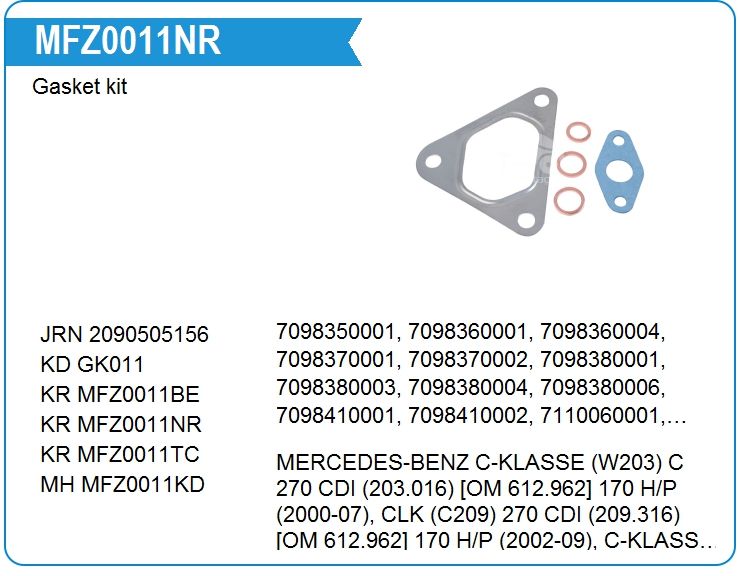 MFZ0011NR

Gasket kit

JRN 2090505156
KD GK011
KR MFZ0011BE
KR MFZ0011NR
KR MFZ0011TC
MH MFZ0011KD

7098350001, 7098360001, 7098360004, 7098370001, 7098370002, 7098380001, 7098380003, 7098380004, 7098380006, 7098410001, 7098410002, 7110060001,…

MERCEDES-BENZ C-KLASSE (W203) C 270 CDI (203.016) [OM 612.962] 170 H/P (2000-07), CLK (C209) 270 CDI (209.316) [OM 612.962] 170 H/P (2002-09), C-KLASS…